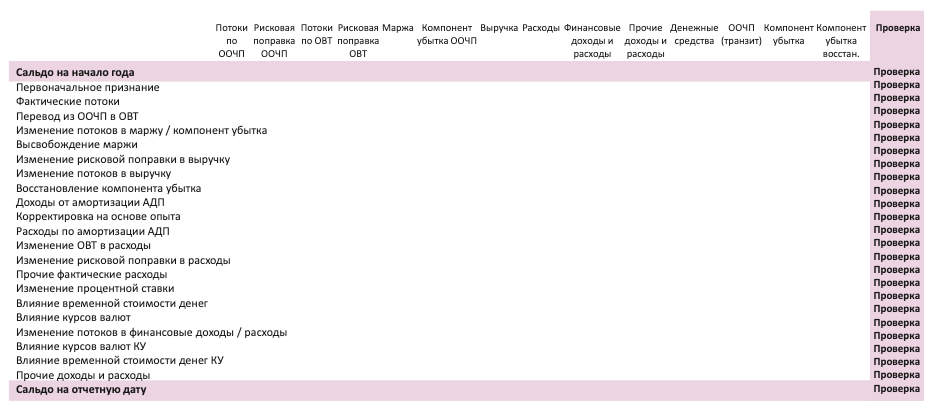 |  | Потоки по ООЧП | Рисковая поправка ООЧП | Потоки по ОВТ | Рисковая поправка ОВТ | Маржа | Компонент убытка ООЧП | Выручка | Расходы | Финансовые доходы и расходы | Прочие доходы и расходы | Денежные средства | ООЧП (транзит) | Компонент убытка | Компонент убытка восстан. | Проверка |
|---|---|---|---|---|---|---|---|---|---|---|---|---|---|---|---|
| Сальдо на начало года | | | | | | | | | | | | | | | Проверка |
| Первоначальное признание | | | | | | | | | | | | | | | Проверка |
| Фактические потоки | | | | | | | | | | | | | | | Проверка |
| Перевод из ООЧП в ОВТ | | | | | | | | | | | | | | | Проверка |
| Изменение потоков в маржу / компонент убытка | | | | | | | | | | | | | | | Проверка |
| Высвобождение маржи | | | | | | | | | | | | | | | Проверка |
| Изменение рисковой поправки в выручку | | | | | | | | | | | | | | | Проверка |
| Изменение потоков в выручку | | | | | | | | | | | | | | | Проверка |
| Восстановление компонента убытка | | | | | | | | | | | | | | | Проверка |
| Доходы от амортизации АДП | | | | | | | | | | | | | | | Проверка |
| Корректировка на основе опыта | | | | | | | | | | | | | | | Проверка |
| Расходы по амортизации АДП | | | | | | | | | | | | | | | Проверка |
| Изменение ОВТ в расходы | | | | | | | | | | | | | | | Проверка |
| Изменение рисковой поправки в расходы | | | | | | | | | | | | | | | Проверка |
| Прочие фактические расходы | | | | | | | | | | | | | | | Проверка |
| Изменение процентной ставки | | | | | | | | | | | | | | | Проверка |
| Влияние временной стоимости денег | | | | | | | | | | | | | | | Проверка |
| Влияние курсов валют | | | | | | | | | | | | | | | Проверка |
| Изменение потоков в финансовые доходы / расходы | | | | | | | | | | | | | | | Проверка |
| Влияние курсов валют КУ | | | | | | | | | | | | | | | Проверка |
| Влияние временной стоимости денег КУ | | | | | | | | | | | | | | | Проверка |
| Прочие доходы и расходы | | | | | | | | | | | | | | | Проверка |
| Сальдо на отчетную дату | | | | | | | | | | | | | | | Проверка |